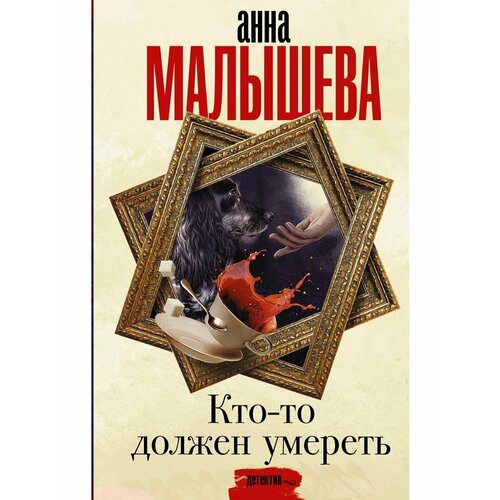 анна
МАЛЫШЕВА

Кто-то должен умереть

детектив